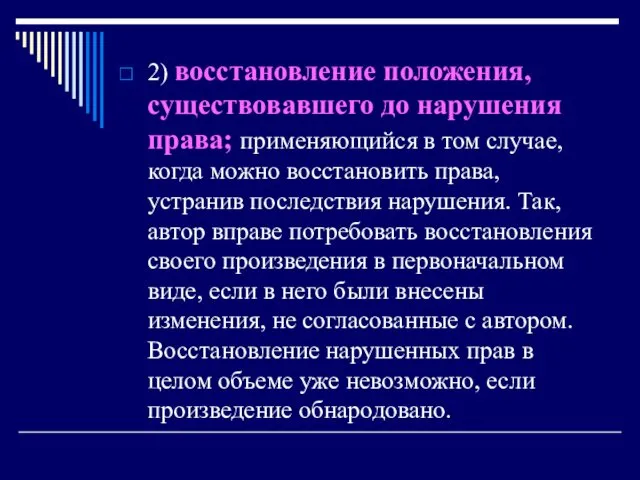 2) восстановление положения, существовавшего до нарушения права; применяющийся в том случае, когда можно восстановить права, устранив последствия нарушения. Так, автор вправе потребовать восстановления своего произведения в первоначальном виде, если в него были внесены изменения, не согласованные с автором. Восстановление нарушенных прав в целом объеме уже невозможно, если произведение обнародовано.